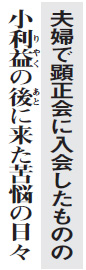 夫婦で顕正会に入会したものの

小利益(りやく)の後(あと)に来た苦悩の日々